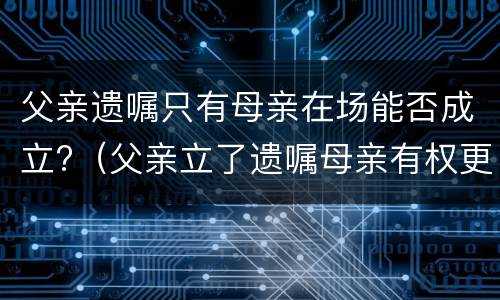 父亲遗嘱只有母亲在场能否成立？（父亲立了遗嘱母亲有权更